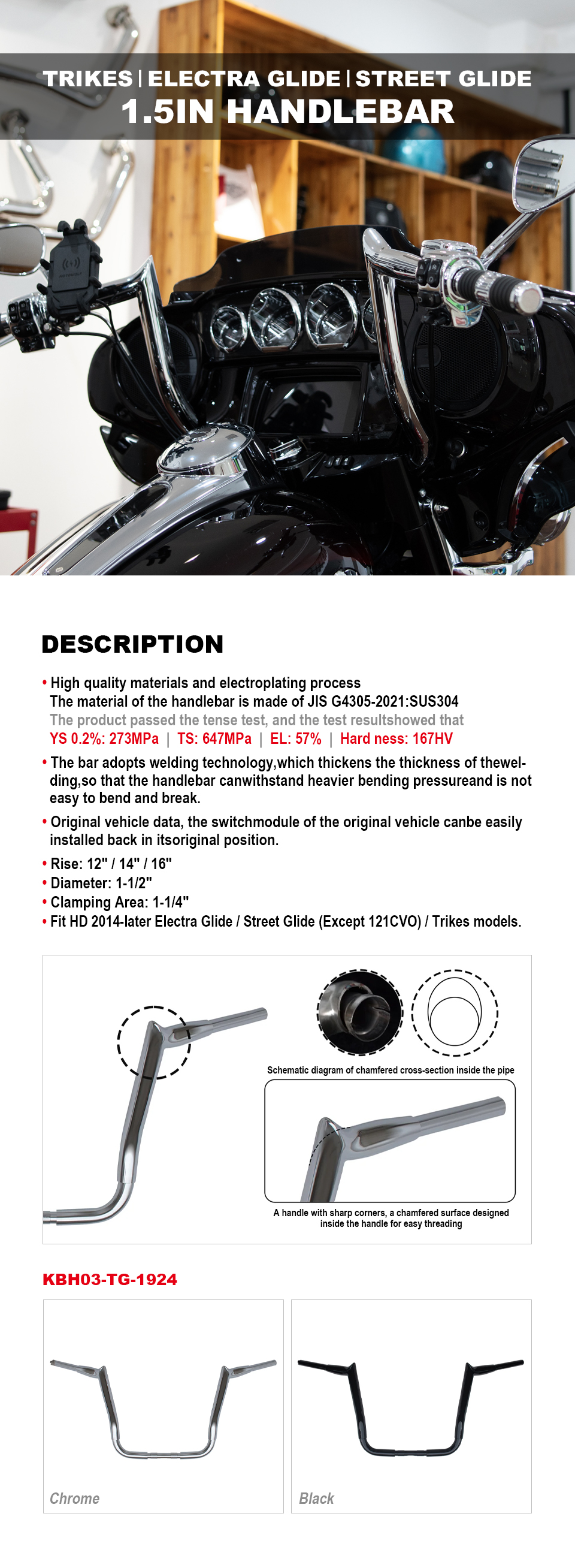 TRIKES | ELECTRA GLIDE | STREET GLIDE
1.5IN HANDLEBAR

DESCRIPTION

• High quality materials and electroplating process
The material of the handlebar is made of JIS G4305-2021:SUS304
The product passed the tense test, and the test resultshowed that
YS 0.2%: 273MPa | TS: 647MPa | EL: 57% | Hard ness: 167HV

• The bar adopts welding technology,which thickens the thickness of thewelding,so that the handlebar canwithstand heavier bending pressureand is not easy to bend and break.

• Original vehicle data, the switchmodule of the original vehicle canbe easily installed back in itsoriginal position.

• Rise: 12" / 14" / 16"
• Diameter: 1-1/2"
• Clamping Area: 1-1/4"
• Fit HD 2014-later Electra Glide / Street Glide (Except 121CVO) / Trikes models.

Schematic diagram of chamfered cross-section inside the pipe

A handle with sharp corners, a chamfered surface designed inside the handle for easy threading

KBH03-TG-1924

Chrome

Black